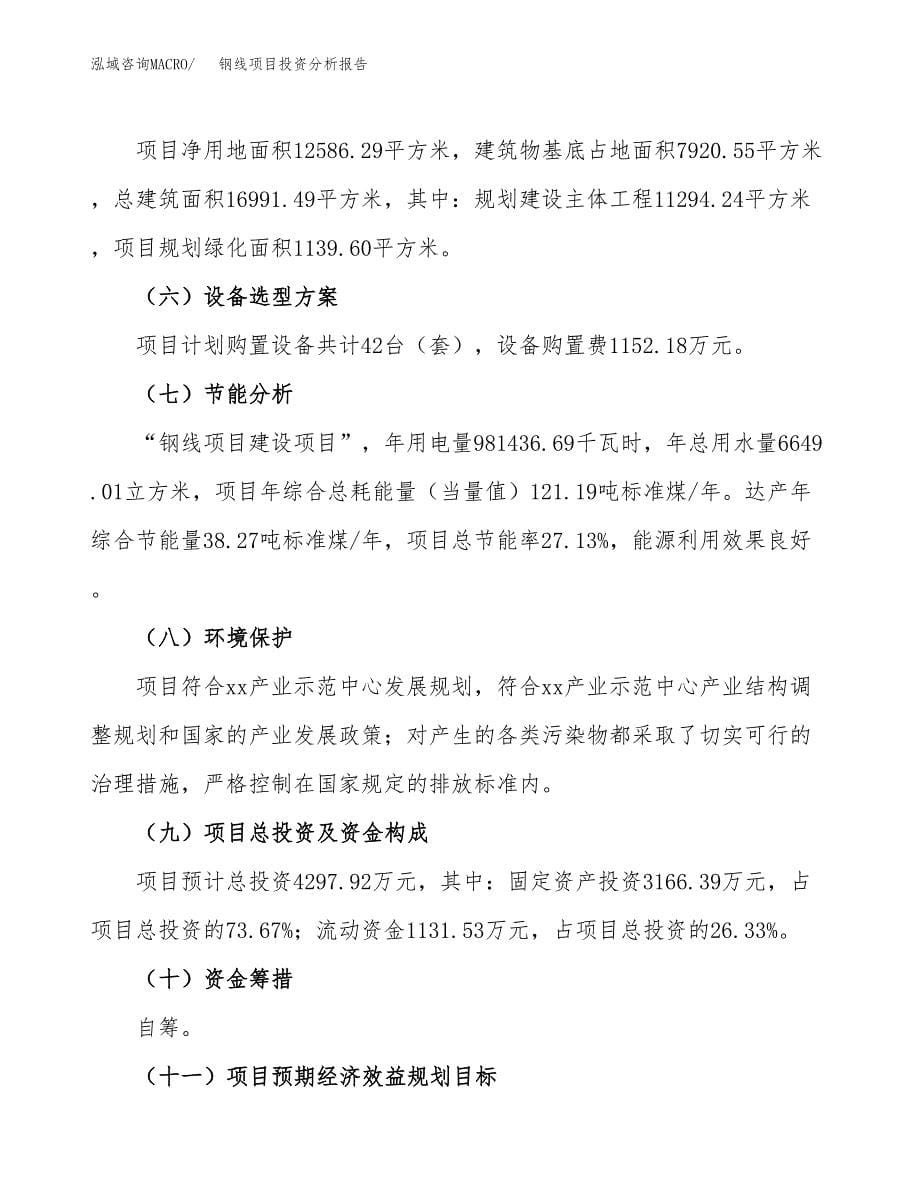 泓域咨询MACRO/　钢线项目投资分析报告

项目净用地面积12586.29平方米，建筑物基底占地面积7920.55平方米，总建筑面积16991.49平方米，其中：规划建设主体工程11294.24平方米，项目规划绿化面积1139.60平方米。

（六）设备选型方案

项目计划购置设备共计42台（套），设备购置费1152.18万元。

（七）节能分析

“钢线项目建设项目”，年用电量981436.69千瓦时，年总用水量6649.01立方米，项目年综合总耗能量（当量值）121.19吨标准煤/年。达产年综合节能量38.27吨标准煤/年，项目总节能率27.13%，能源利用效果良好。

（八）环境保护

项目符合xx产业示范中心发展规划，符合xx产业示范中心产业结构调整规划和国家的产业发展政策；对产生的各类污染物都采取了切实可行的治理措施，严格控制在国家规定的排放标准内。

（九）项目总投资及资金构成

项目预计总投资4297.92万元，其中：固定资产投资3166.39万元，占项目总投资的73.67%；流动资金1131.53万元，占项目总投资的26.33%。

（十）资金筹措

自筹。

（十一）项目预期经济效益规划目标